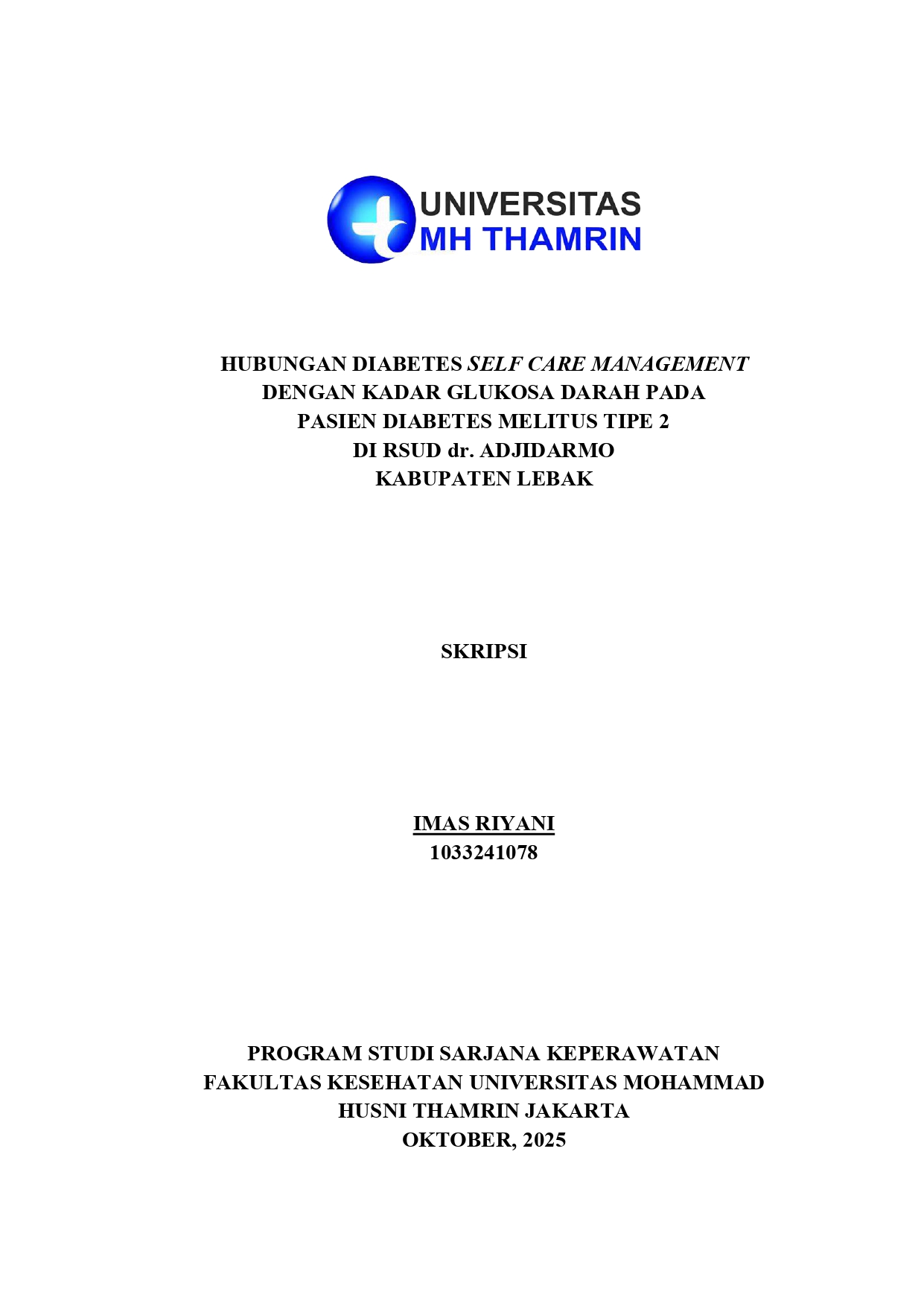 UNIVERSITAS
MH THAMRIN

HUBUNGAN DIABETES SELF CARE MANAGEMENT DENGAN KADAR GLUKOSA DARAH PADA PASIEN DIABETES MELITUS TIPE 2 DI RSUD dr. ADJIDARMO KABUPATEN LEBAK

SKRIPSI

IMAS RIYANI
1033241078

PROGRAM STUDI SARJANA KEPERAWATAN
FAKULTAS KESEHATAN UNIVERSITAS MOHAMMAD HUSNI THAMRIN JAKARTA
OKTOBER, 2025